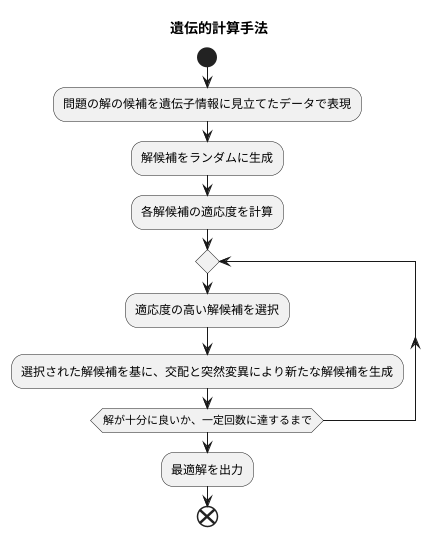 遺伝的計算手法

問題の解の候補を遺伝子情報に見立てたデータで表現

解候補をランダムに生成

各解候補の適応度を計算

適応度の高い解候補を選択

選択された解候補を基に、交配と突然変異により新たな解候補を生成

解が十分に良いか、一定回数に達するまで

最適解を出力